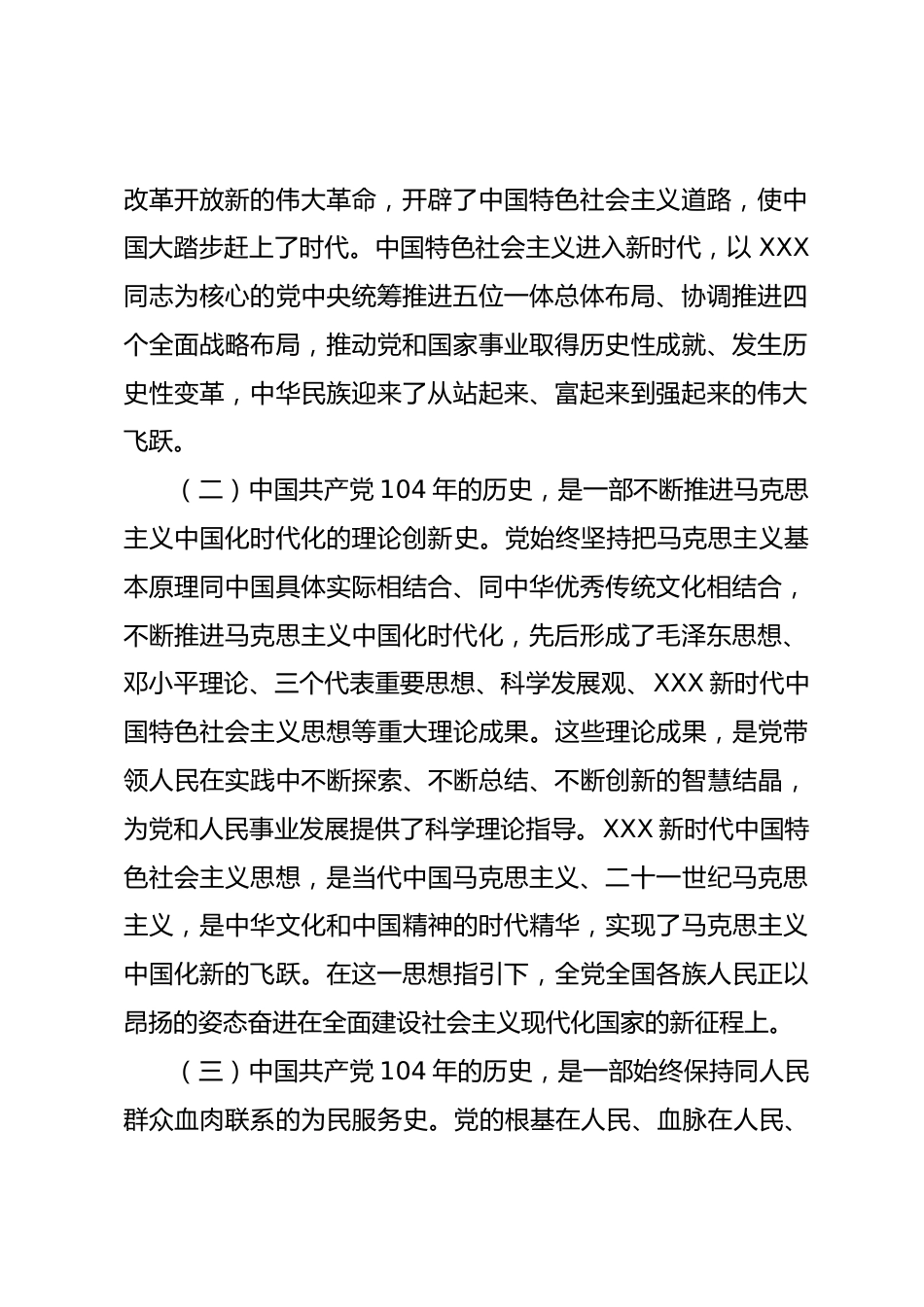 改革开放新的伟大革命，开辟了中国特色社会主义道路，使中国大踏步赶上了时代。中国特色社会主义进入新时代，以 XXX 同志为核心的党中央统筹推进五位一体总体布局、协调推进四个全面战略布局，推动党和国家事业取得历史性成就、发生历史性变革，中华民族迎来了从站起来、富起来到强起来的伟大飞跃。

（二）中国共产党 104 年的历史，是一部不断推进马克思主义中国化时代化的理论创新史。党始终坚持把马克思主义基本原理同中国具体实际相结合、同中华优秀传统文化相结合，不断推进马克思主义中国化时代化，先后形成了毛泽东思想、邓小平理论、三个代表重要思想、科学发展观、XXX 新时代中国特色社会主义思想等重大理论成果。这些理论成果，是党带领人民在实践中不断探索、不断总结、不断创新的智慧结晶，为党和人民事业发展提供了科学理论指导。XXX 新时代中国特色社会主义思想，是当代中国马克思主义、二十一世纪马克思主义，是中华文化和中国精神的时代精华，实现了马克思主义中国化新的飞跃。在这一思想指引下，全党全国各族人民正以昂扬的姿态奋进在全面建设社会主义现代化国家的新征程上。

（三）中国共产党 104 年的历史，是一部始终保持同人民群众血肉联系的为民服务史。党的根基在人民、血脉在人民、